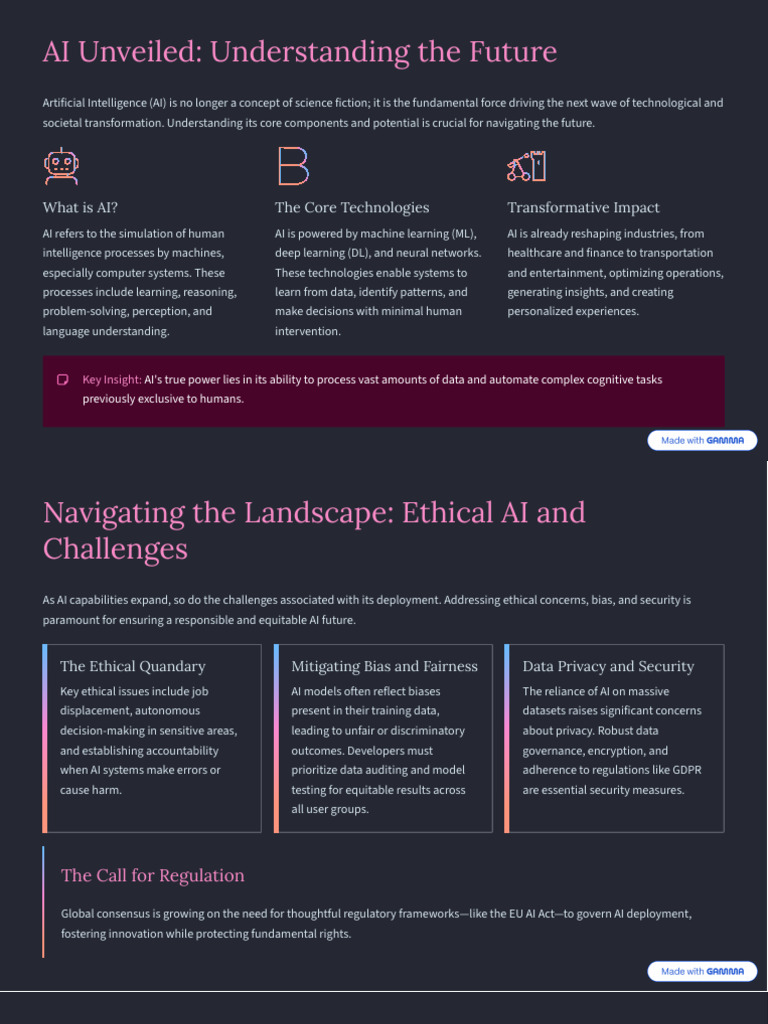 AI Unveiled: Understanding the Future

Artificial Intelligence (AI) is no longer a concept of science fiction; it is the fundamental force driving the next wave of technological and societal transformation. Understanding its core components and potential is crucial for navigating the future.

What is AI?

AI refers to the simulation of human intelligence processes by machines, especially computer systems. These processes include learning, reasoning, problem-solving, perception, and language understanding.

The Core Technologies

AI is powered by machine learning (ML), deep learning (DL), and neural networks. These technologies enable systems to learn from data, identify patterns, and make decisions with minimal human intervention.

Transformative Impact

AI is already reshaping industries, from healthcare and finance to transportation and entertainment, optimizing operations, generating insights, and creating personalized experiences.

Key Insight: AI's true power lies in its ability to process vast amounts of data and automate complex cognitive tasks previously exclusive to humans.

Made with GAMMA

Navigating the Landscape: Ethical AI and Challenges

As AI capabilities expand, so do the challenges associated with its deployment. Addressing ethical concerns, bias, and security is paramount for ensuring a responsible and equitable AI future.

The Ethical Quandary

Key ethical issues include job displacement, autonomous decision-making in sensitive areas, and establishing accountability when AI systems make errors or cause harm.

Mitigating Bias and Fairness

AI models often reflect biases present in their training data, leading to unfair or discriminatory outcomes. Developers must prioritize data auditing and model testing for equitable results across all user groups.

Data Privacy and Security

The reliance of AI on massive datasets raises significant concerns about privacy. Robust data governance, encryption, and adherence to regulations like GDPR are essential security measures.

The Call for Regulation

Global consensus is growing on the need for thoughtful regulatory frameworks—like the EU AI Act—to govern AI deployment, fostering innovation while protecting fundamental rights.

Made with GAMMA